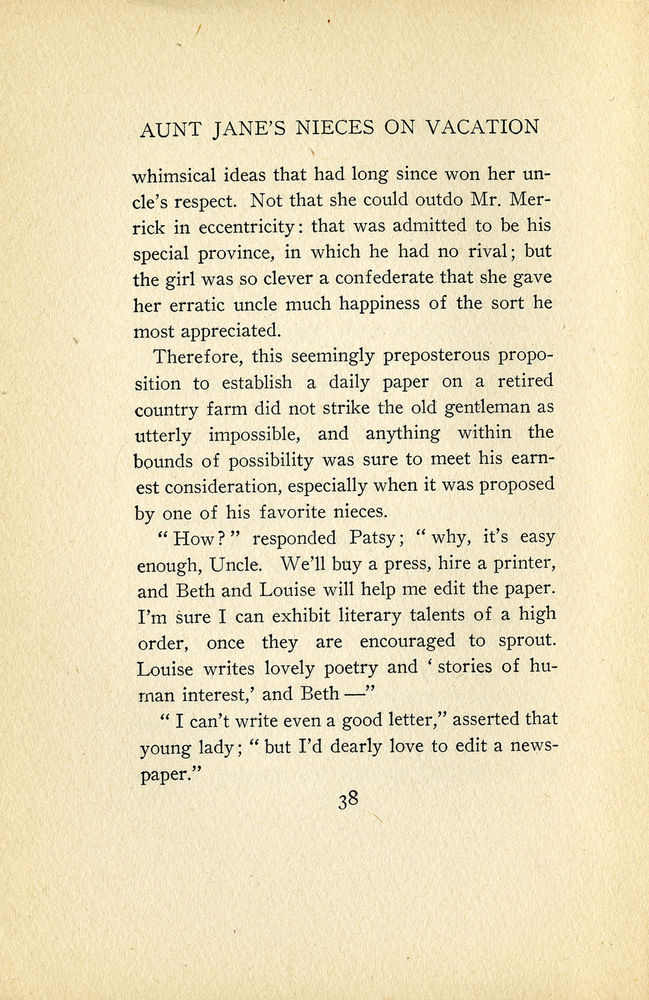 AUNT JANE'S NIECES ON VACATION

whimsical ideas that had long since won her uncle's respect. Not that she could outdo Mr. Merrick in eccentricity: that was admitted to be his special province, in which he had no rival; but the girl was so clever a confederate that she gave her erratic uncle much happiness of the sort he most appreciated.

Therefore, this seemingly preposterous proposition to establish a daily paper on a retired country farm did not strike the old gentleman as utterly impossible, and anything within the bounds of possibility was sure to meet his earnest consideration, especially when it was proposed by one of his favorite nieces.

"How?" responded Patsy; "why, it's easy enough, Uncle. We'll buy a press, hire a printer, and Beth and Louise will help me edit the paper. I'm sure I can exhibit literary talents of a high order, once they are encouraged to sprout. Louise writes lovely poetry and 'stories of human interest,' and Beth —"

"I can't write even a good letter," asserted that young lady; "but I'd dearly love to edit a newspaper."

38